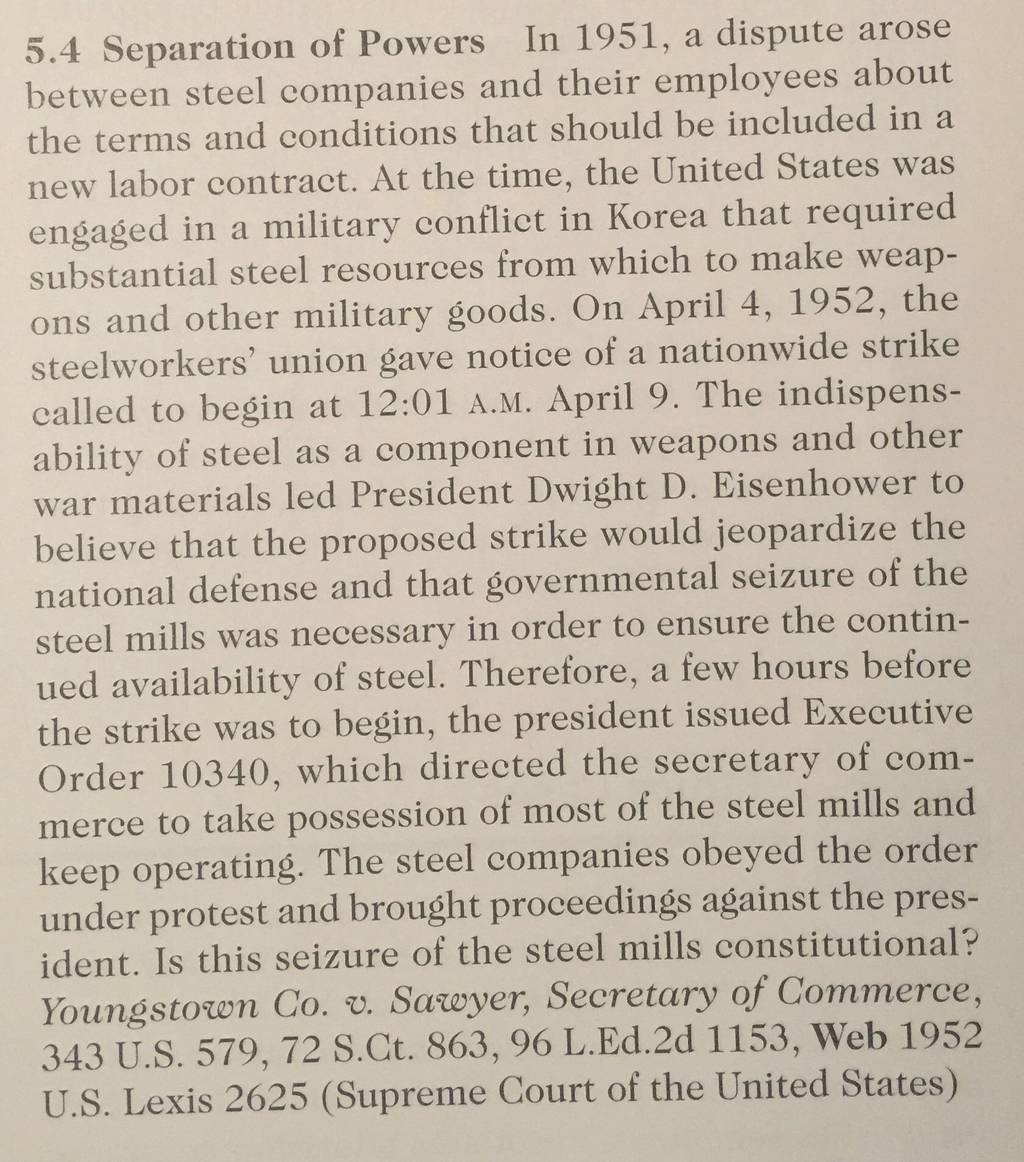 5.4 Separation of Powers In 1951, a dispute arose between steel companies and their employees about the terms and conditions that should be included in a new labor contract. At the time, the United States was engaged in a military conflict in Korea that required substantial steel resources from which to make weapons and other military goods. On April 4, 1952, the steelworkers' union gave notice of a nationwide strike called to begin at 12:01 A.M. April 9. The indispensability of steel as a component in weapons and other war materials led President Dwight D. Eisenhower to believe that the proposed strike would jeopardize the national defense and that governmental seizure of the steel mills was necessary in order to ensure the continued availability of steel. Therefore, a few hours before the strike was to begin, the president issued Executive Order 10340, which directed the secretary of commerce to take possession of most of the steel mills and keep operating. The steel companies obeyed the order under protest and brought proceedings against the president. Is this seizure of the steel mills constitutional? Youngstown Co. v. Sawyer, Secretary of Commerce, 343 U.S. 579, 72 S.Ct. 863, 96 L.Ed.2d 1153, Web 1952 U.S. Lexis 2625 (Supreme Court of the United States)